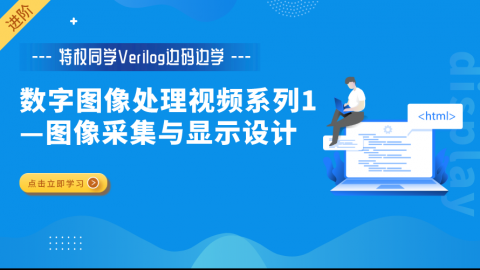 进阶

--- 特权同学Verilog边码边学 ---

数字图像处理视频系列1
—图像采集与显示设计

点击立即学习

<html>

display